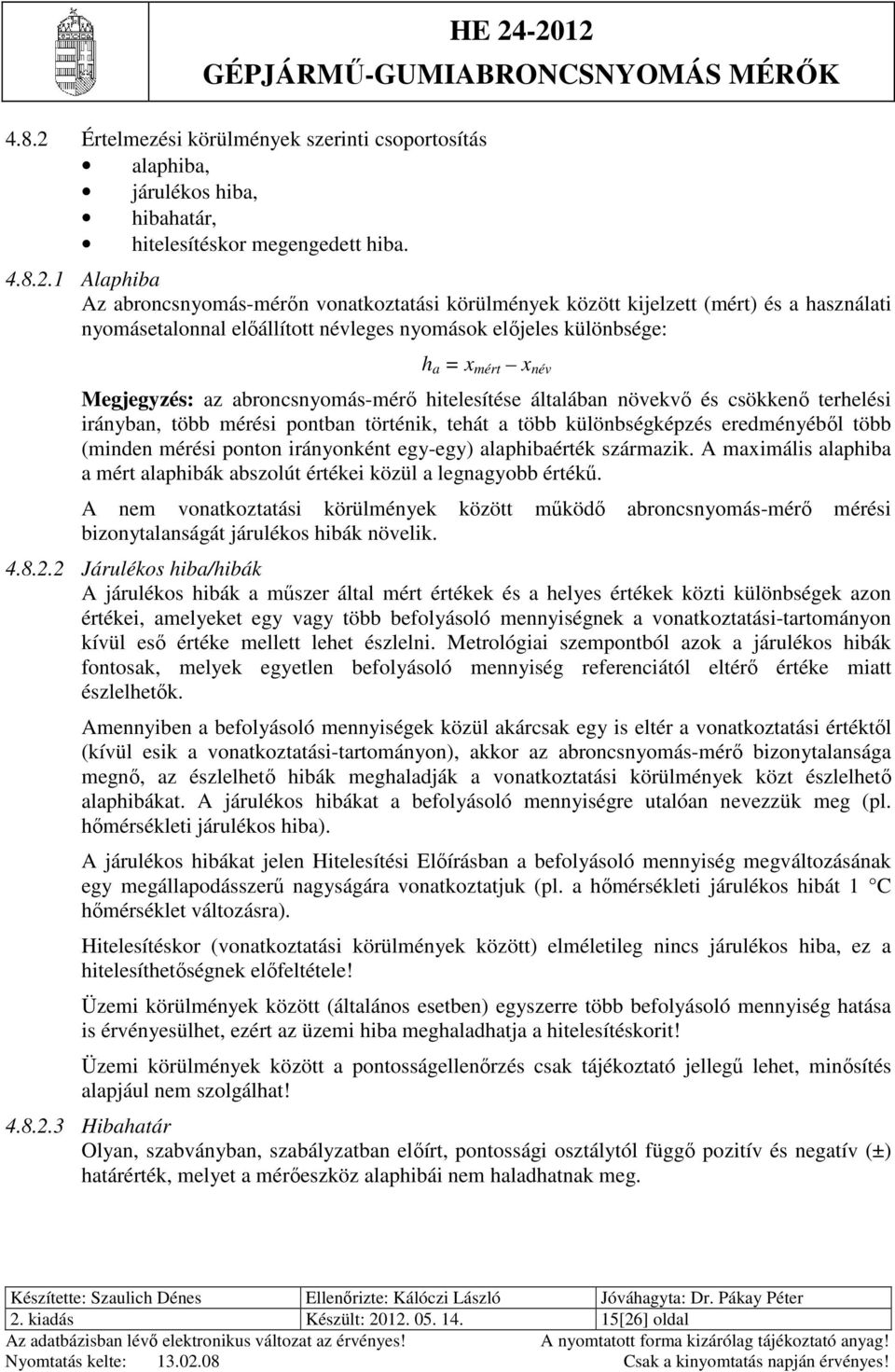 HE 24-2012
GÉPJÁRMŰ-GUMIABRONCSNYOMÁS MÉRŐK

4.8.2 Értelmezési körülmények szerinti csoportosítás
• alaphiba,
• járulékos hiba,
• hibahatár,
• hitelesítéskor megengedett hiba.

4.8.2.1 Alaphiba
Az abroncsnyomás-mérőn vonatkoztatási körülmények között kijelzett (mért) és a használati nyomásetalonnal előállított névleges nyomások előjeles különbsége:

$h_a = x_{mért} - x_{név}$

Megjegyzés: az abroncsnyomás-mérő hitelesítése általában növekvő és csökkenő terhelési irányban, több mérési pontban történik, tehát a több különbségképzés eredményéből több (minden mérési ponton irányonként egy-egy) alaphibaérték származik. A maximális alaphiba a mért alaphibák abszolút értékei közül a legnagyobb értékű.

A nem vonatkoztatási körülmények között működő abroncsnyomás-mérő mérési bizonytalanságát járulékos hibák növelik.

4.8.2.2 Járulékos hiba/hibák
A járulékos hibák a műszer által mért értékek és a helyes értékek közti különbségek azon értékei, amelyeket egy vagy több befolyásoló mennyiségnek a vonatkoztatási-tartományon kívül eső értéke mellett lehet észlelni. Metrológiai szempontból azok a járulékos hibák fontosak, melyek egyetlen befolyásoló mennyiség referenciától eltérő értéke miatt észlelhetők.

Amennyiben a befolyásoló mennyiségek közül akárcsak egy is eltér a vonatkoztatási értéktől (kívül esik a vonatkoztatási-tartományon), akkor az abroncsnyomás-mérő bizonytalansága megnő, az észlelhető hibák meghaladják a vonatkoztatási körülmények közt észlelhető alaphibákat. A járulékos hibákat a befolyásoló mennyiségre utalóan nevezzük meg (pl. hőmérsékleti járulékos hiba).

A járulékos hibákat jelen Hitelesítési Előírásban a befolyásoló mennyiség megváltozásának egy megállapodásszerű nagyságára vonatkoztatjuk (pl. a hőmérsékleti járulékos hibát 1 C hőmérséklet változásra).

Hitelesítéskor (vonatkoztatási körülmények között) elméletileg nincs járulékos hiba, ez a hitelesíthetőségnek előfeltétele!

Üzemi körülmények között (általános esetben) egyszerre több befolyásoló mennyiség hatása is érvényesülhet, ezért az üzemi hiba meghaladhatja a hitelesítéskorit!

Üzemi körülmények között a pontosságellenőrzés csak tájékoztató jellegű lehet, minősítés alapjául nem szolgálhat!

4.8.2.3 Hibahatár
Olyan, szabványban, szabályzatban előírt, pontossági osztálytól függő pozitív és negatív (±) határérték, melyet a mérőeszköz alaphibái nem haladhatnak meg.

| Készítette: Szaulich Dénes | Ellenőrizte: Kálóczi László | Jóváhagyta: Dr. Pákay Péter |
|---|---|---|
| 2. kiadás | Készült: 2012. 05. 14. | 15[26] oldal |

Az adatbázisban lévő elektronikus változat az érvényes! A nyomtatott forma kizárólag tájékoztató anyag!
Nyomtatás kelte: 13.02.08 Csak a kinyomtatás napján érvényes!